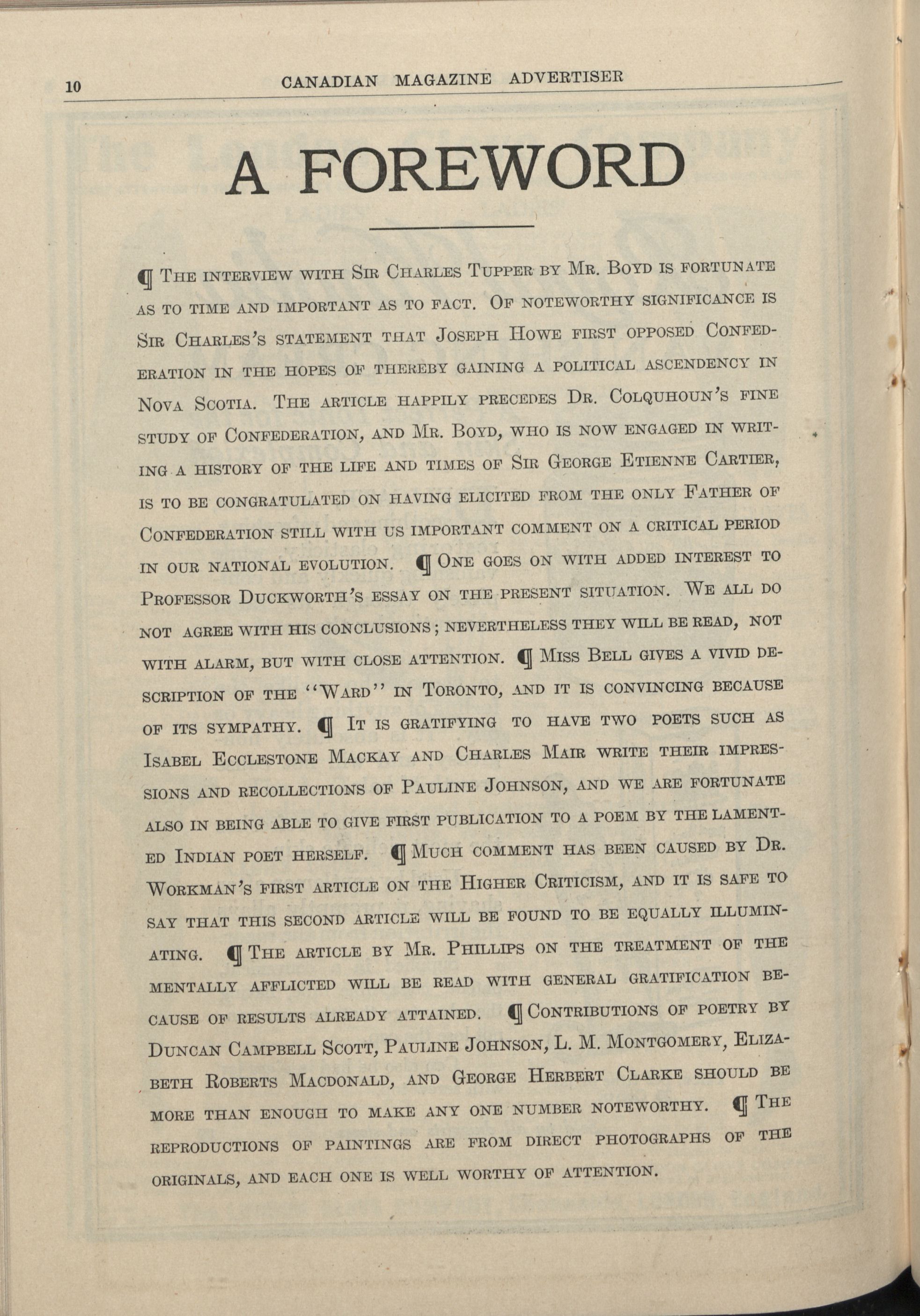 10 CANADIAN MAGAZINE ADVERTISER

A FOREWORD

¶ The interview with Sir Charles Tupper by Mr. Boyd is fortunate as to time and important as to fact. Of noteworthy significance is Sir Charles's statement that Joseph Howe first opposed Confederation in the hopes of thereby gaining a political ascendency in Nova Scotia. The article happily precedes Dr. Colquhoun's fine study of Confederation, and Mr. Boyd, who is now engaged in writing a history of the life and times of Sir George Etienne Cartier, is to be congratulated on having elicited from the only Father of Confederation still with us important comment on a critical period in our national evolution. ¶ One goes on with added interest to Professor Duckworth's essay on the present situation. We all do not agree with his conclusions; nevertheless they will be read, not with alarm, but with close attention. ¶ Miss Bell gives a vivid description of the "Ward" in Toronto, and it is convincing because of its sympathy. ¶ It is gratifying to have two poets such as Isabel Ecclestone Mackay and Charles Mair write their impressions and recollections of Pauline Johnson, and we are fortunate also in being able to give first publication to a poem by the lamented Indian poet herself. ¶ Much comment has been caused by Dr. Workman's first article on the Higher Criticism, and it is safe to say that this second article will be found to be equally illuminating. ¶ The article by Mr. Phillips on the treatment of the mentally afflicted will be read with general gratification because of results already attained. ¶ Contributions of poetry by Duncan Campbell Scott, Pauline Johnson, L. M. Montgomery, Elizabeth Roberts Macdonald, and George Herbert Clarke should be more than enough to make any one number noteworthy. ¶ The reproductions of paintings are from direct photographs of the originals, and each one is well worthy of attention.